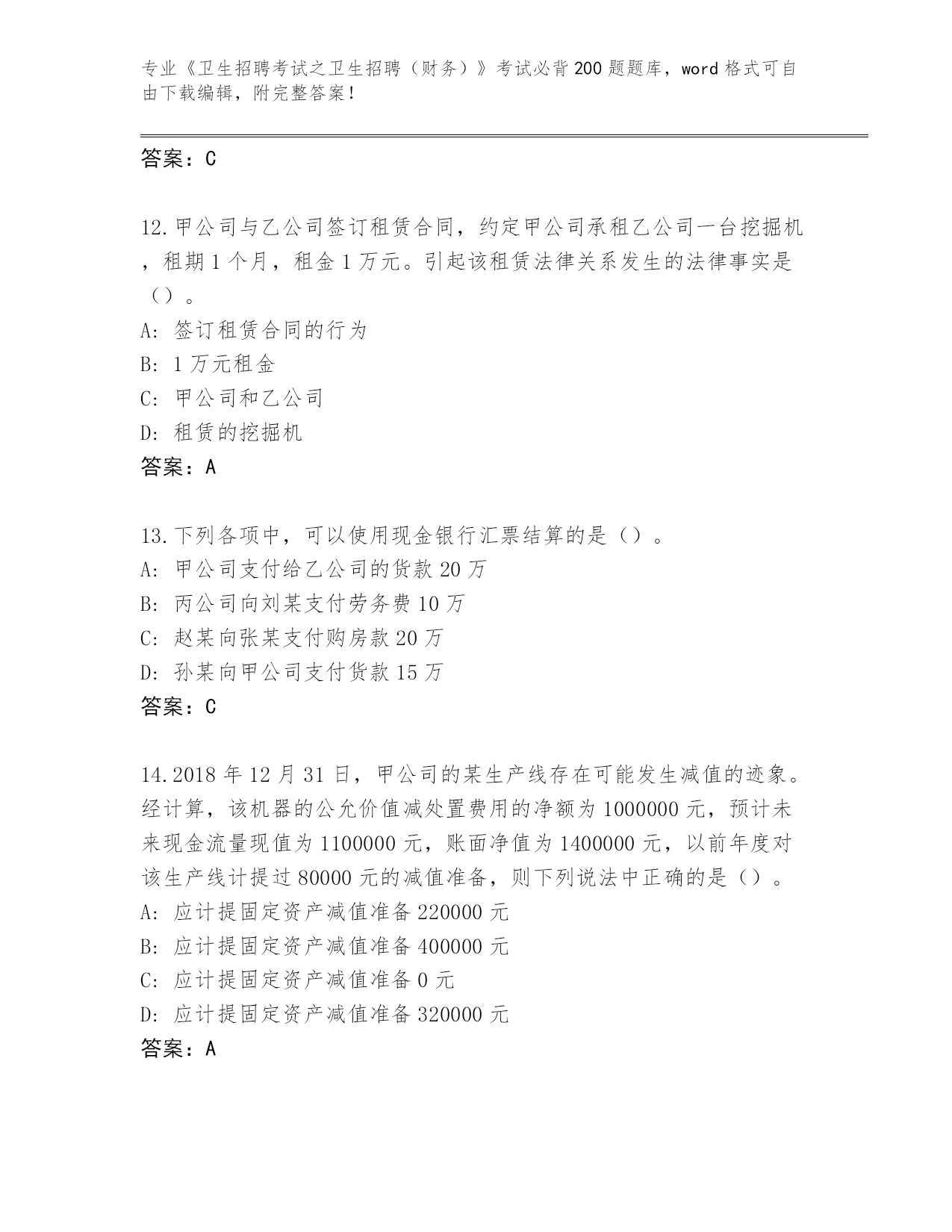 专业《卫生招聘考试之卫生招聘（财务）》考试必背200题题库，word格式可自由下载编辑，附完整答案！

答案：C

12.甲公司与乙公司签订租赁合同，约定甲公司承租乙公司一台挖掘机，租期1个月，租金1万元。引起该租赁法律关系发生的法律事实是（）。
A: 签订租赁合同的行为
B: 1万元租金
C: 甲公司和乙公司
D: 租赁的挖掘机
答案：A

13.下列各项中，可以使用现金银行汇票结算的是（）。
A: 甲公司支付给乙公司的货款20万
B: 丙公司向刘某支付劳务费10万
C: 赵某向张某支付购房款20万
D: 孙某向甲公司支付货款15万
答案：C

14.2018年12月31日，甲公司的某生产线存在可能发生减值的迹象。经计算，该机器的公允价值减处置费用的净额为1000000元，预计未来现金流量现值为1100000元，账面净值为1400000元，以前年度对该生产线计提过80000元的减值准备，则下列说法中正确的是（）。
A: 应计提固定资产减值准备220000元
B: 应计提固定资产减值准备400000元
C: 应计提固定资产减值准备0元
D: 应计提固定资产减值准备320000元
答案：A